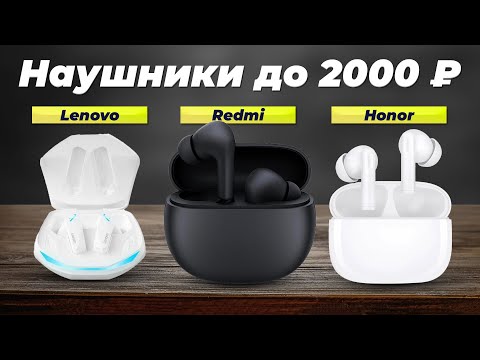 Наушники до 2000 ₽

Lenovo

Redmi

Honor